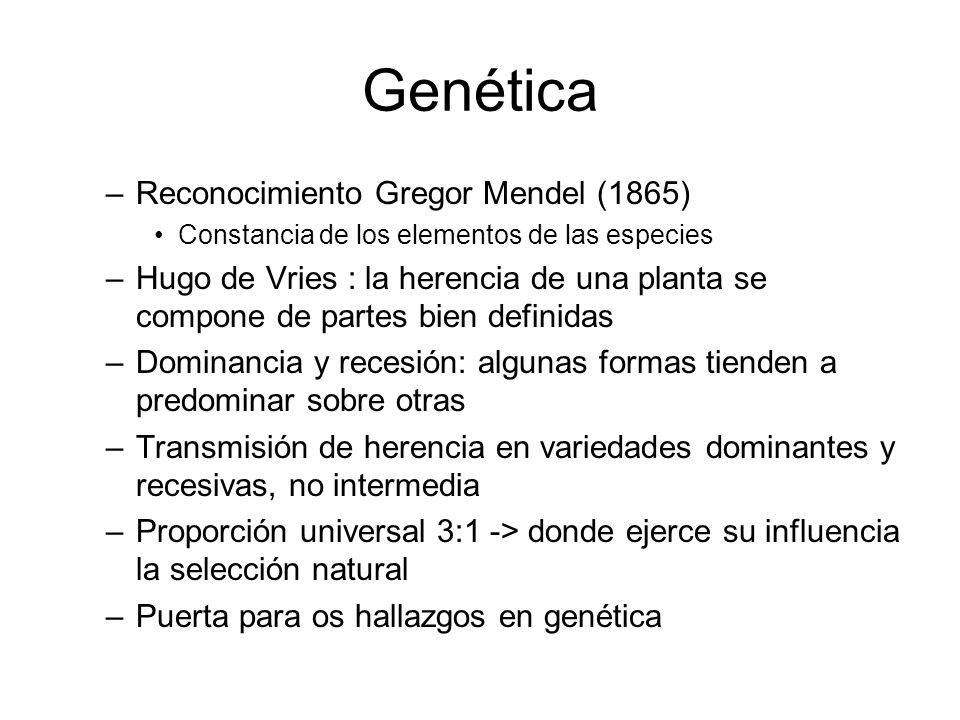 Genética

– Reconocimiento Gregor Mendel (1865)
  • Constancia de los elementos de las especies
– Hugo de Vries : la herencia de una planta se compone de partes bien definidas
– Dominancia y recesión: algunas formas tienden a predominar sobre otras
– Transmisión de herencia en variedades dominantes y recesivas, no intermedia
– Proporción universal 3:1 -> donde ejerce su influencia la selección natural
– Puerta para os hallazgos en genética